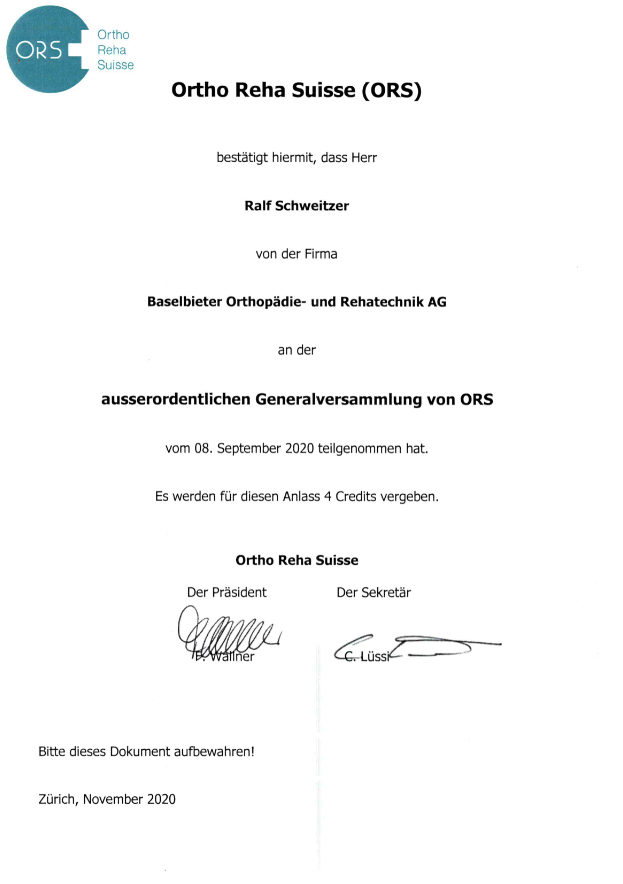 ORS Ortho Reha Suisse

Ortho Reha Suisse (ORS)

bestätigt hiermit, dass Herr

Ralf Schweitzer

von der Firma

Baselbieter Orthopädie- und Rehatechnik AG

an der

ausserordentlichen Generalversammlung von ORS

vom 08. September 2020 teilgenommen hat.

Es werden für diesen Anlass 4 Credits vergeben.

Ortho Reha Suisse

Der Präsident

P. Wallner

Der Sekretär

C. Lüssi

Bitte dieses Dokument aufbewahren!

Zürich, November 2020